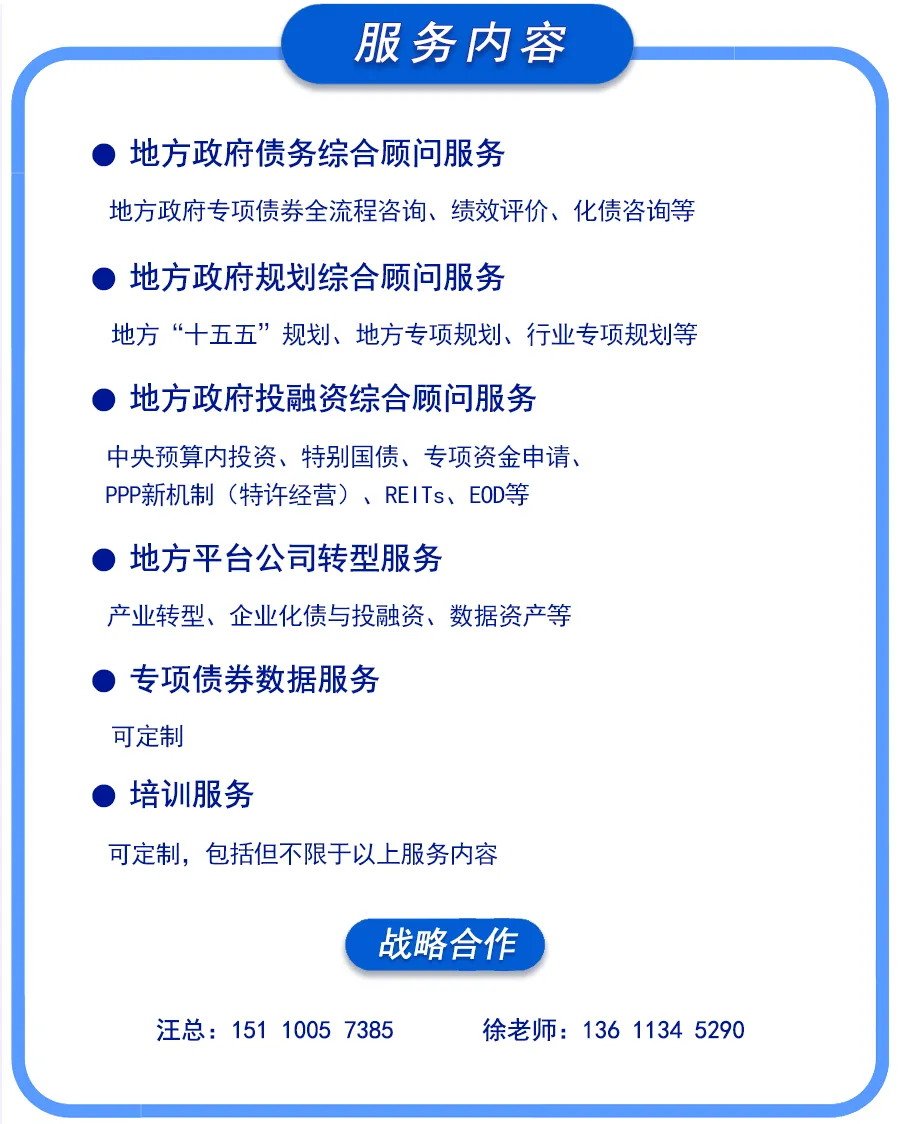 服务内容

• 地方政府债务综合顾问服务

地方政府专项债券全流程咨询、绩效评价、化债咨询等

• 地方政府规划综合顾问服务

地方“十五五”规划、地方专项规划、行业专项规划等

• 地方政府投融资综合顾问服务

中央预算内投资、特别国债、专项资金申请、PPP新机制（特许经营）、REITs、EOD等

• 地方平台公司转型服务

产业转型、企业化债与投融资、数据资产等

• 专项债券数据服务

可定制

• 培训服务

可定制，包括但不限于以上服务内容

战略合作

汪总：151 1005 7385 徐老师：136 1134 5290